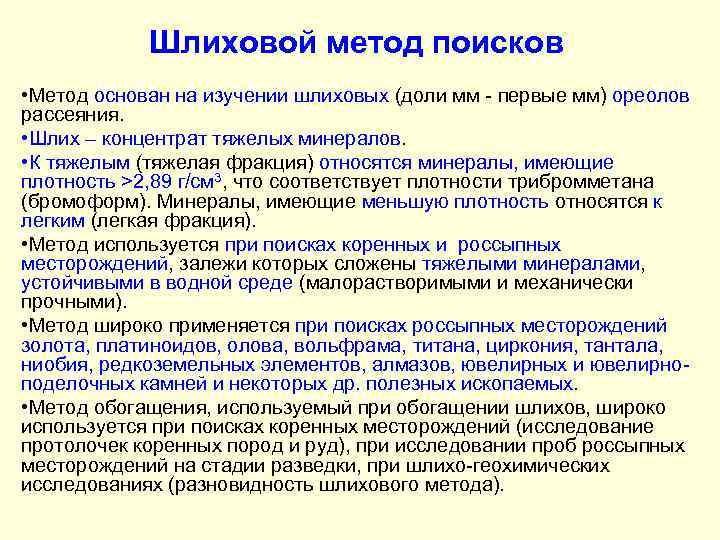 Шлиховой метод поисков

•Метод основан на изучении шлиховых (доли мм - первые мм) ореолов рассеяния.

•Шлих – концентрат тяжелых минералов.

•К тяжелым (тяжелая фракция) относятся минералы, имеющие плотность >2,89 г/см$^3$, что соответствует плотности трибромметана (бромоформ). Минералы, имеющие меньшую плотность относятся к легким (легкая фракция).

•Метод используется при поисках коренных и россыпных месторождений, залежи которых сложены тяжелыми минералами, устойчивыми в водной среде (малорастворимыми и механически прочными).

•Метод широко применяется при поисках россыпных месторождений золота, платиноидов, олова, вольфрама, титана, циркония, тантала, ниобия, редкоземельных элементов, алмазов, ювелирных и ювелирно-поделочных камней и некоторых др. полезных ископаемых.

•Метод обогащения, используемый при обогащении шлихов, широко используется при поисках коренных месторождений (исследование протолочек коренных пород и руд), при исследовании проб россыпных месторождений на стадии разведки, при шлихо-геохимических исследованиях (разновидность шлихового метода).